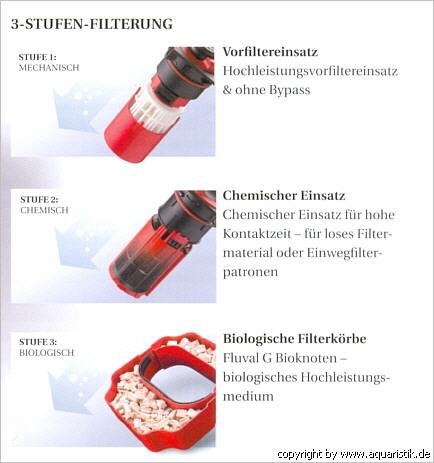 3-STUFEN-FILTERUNG

STUFE 1:
MECHANISCH

Vorfiltereinsatz
Hochleistungsvorfiltereinsatz & ohne Bypass

STUFE 2:
CHEMISCH

Chemischer Einsatz
Chemischer Einsatz für hohe Kontaktzeit – für loses Filtermaterial oder Einwegfilterpatronen

STUFE 3:
BIOLOGISCH

Biologische Filterkörbe
Fluval G Bioknoten – biologisches Hochleistungsmedium

copyright by www.aquaristik.de